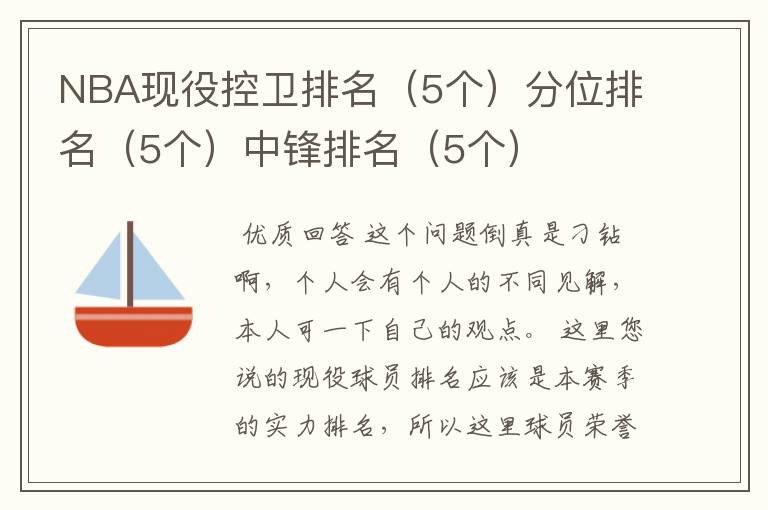 NBA现役控卫排名（5个）分位排名（5个）中锋排名（5个）

优质回答 这个问题倒真是刁钻啊，个人会有个人的不同见解，本人可一下自己的观点。 这里您说的现役球员排名应该是本赛季的实力排名，所以这里球员荣誉